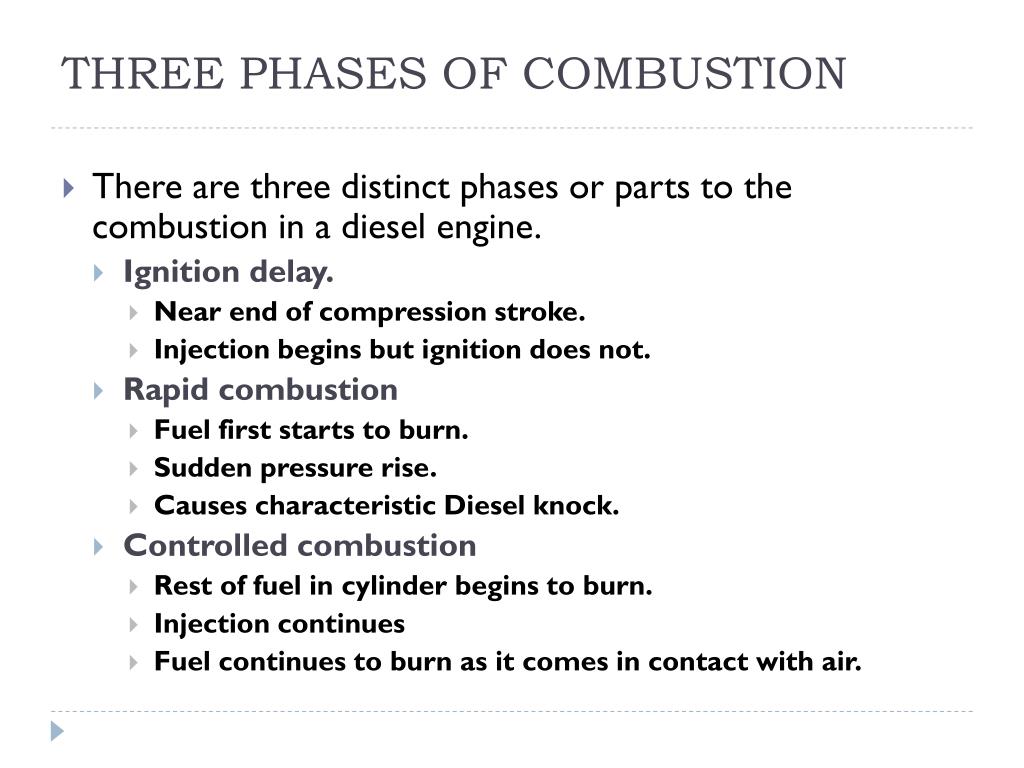 THREE PHASES OF COMBUSTION

There are three distinct phases or parts to the combustion in a diesel engine.

Ignition delay.

Near end of compression stroke.

Injection begins but ignition does not.

Rapid combustion

Fuel first starts to burn.

Sudden pressure rise.

Causes characteristic Diesel knock.

Controlled combustion

Rest of fuel in cylinder begins to burn.

Injection continues

Fuel continues to burn as it comes in contact with air.